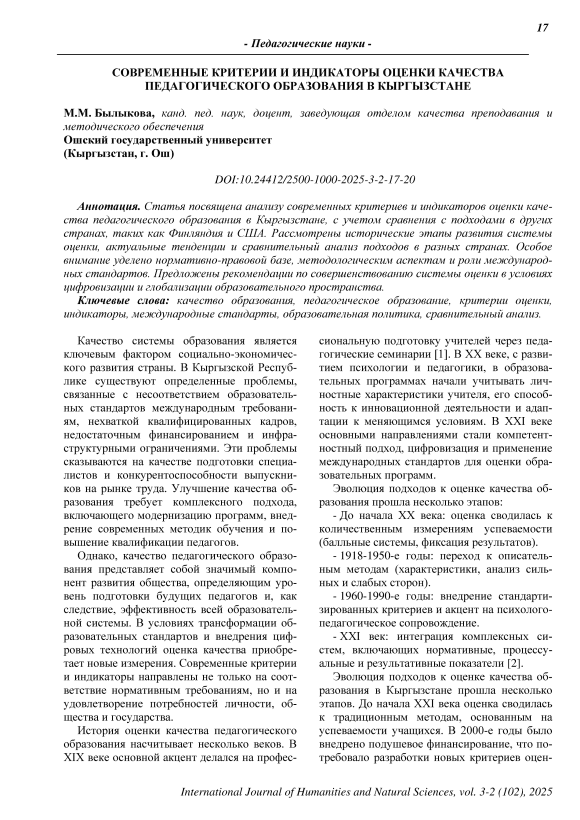 17

- Педагогические науки -

СОВРЕМЕННЫЕ КРИТЕРИИ И ИНДИКАТОРЫ ОЦЕНКИ КАЧЕСТВА ПЕДАГОГИЧЕСКОГО ОБРАЗОВАНИЯ В КЫРГЫЗСТАНЕ

М.М. Былыкова, канд. пед. наук, доцент, заведующая отделом качества преподавания и методического обеспечения
Ошский государственный университет
(Кыргызстан, г. Ош)

DOI:10.24412/2500-1000-2025-3-2-17-20

Аннотация. Статья посвящена анализу современных критериев и индикаторов оценки качества педагогического образования в Кыргызстане, с учетом сравнения с подходами в других странах, таких как Финляндия и США. Рассмотрены исторические этапы развития системы оценки, актуальные тенденции и сравнительный анализ подходов в разных странах. Особое внимание уделено нормативно-правовой базе, методологическим аспектам и роли международных стандартов. Предложены рекомендации по совершенствованию системы оценки в условиях цифровизации и глобализации образовательного пространства.

Ключевые слова: качество образования, педагогическое образование, критерии оценки, индикаторы, международные стандарты, образовательная политика, сравнительный анализ.

Качество системы образования является ключевым фактором социально-экономического развития страны. В Кыргызской Республике существуют определенные проблемы, связанные с несоответствием образовательных стандартов международным требованиям, нехваткой квалифицированных кадров, недостаточным финансированием и инфраструктурными ограничениями. Эти проблемы сказываются на качестве подготовки специалистов и конкурентоспособности выпускников на рынке труда. Улучшение качества образования требует комплексного подхода, включающего модернизацию программ, внедрение современных методик обучения и повышение квалификации педагогов.

Однако, качество педагогического образования представляет собой значимый компонент развития общества, определяющим уровень подготовки будущих педагогов и, как следствие, эффективность всей образовательной системы. В условиях трансформации образовательных стандартов и внедрения цифровых технологий оценка качества приобретает новые измерения. Современные критерии и индикаторы направлены не только на соответствие нормативным требованиям, но и на удовлетворение потребностей личности, общества и государства.

История оценки качества педагогического образования насчитывает несколько веков. В XIX веке основной акцент делался на профессиональную подготовку учителей через педагогические семинарии [1]. В XX веке, с развитием психологии и педагогики, в образовательных программах начали учитывать личностные характеристики учителя, его способность к инновационной деятельности и адаптации к меняющимся условиям. В XXI веке основными направлениями стали компетентностный подход, цифровизация и применение международных стандартов для оценки образовательных программ.

Эволюция подходов к оценке качества образования прошла несколько этапов:

- До начала XX века: оценка сводилась к количественным измерениям успеваемости (балльные системы, фиксация результатов).

- 1918-1950-е годы: переход к описательным методам (характеристики, анализ сильных и слабых сторон).

- 1960-1990-е годы: внедрение стандартизированных критериев и акцент на психолого-педагогическое сопровождение.

- XXI век: интеграция комплексных систем, включающих нормативные, процессуальные и результативные показатели [2].

Эволюция подходов к оценке качества образования в Кыргызстане прошла несколько этапов. До начала XXI века оценка сводилась к традиционным методам, основанным на успеваемости учащихся. В 2000-е годы было внедрено подушевое финансирование, что потребовало разработки новых критериев оцен-

International Journal of Humanities and Natural Sciences, vol. 3-2 (102), 2025